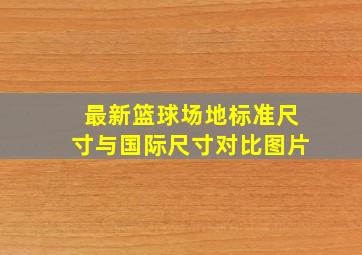 最新篮球场地标准尺寸与国际尺寸对比图片